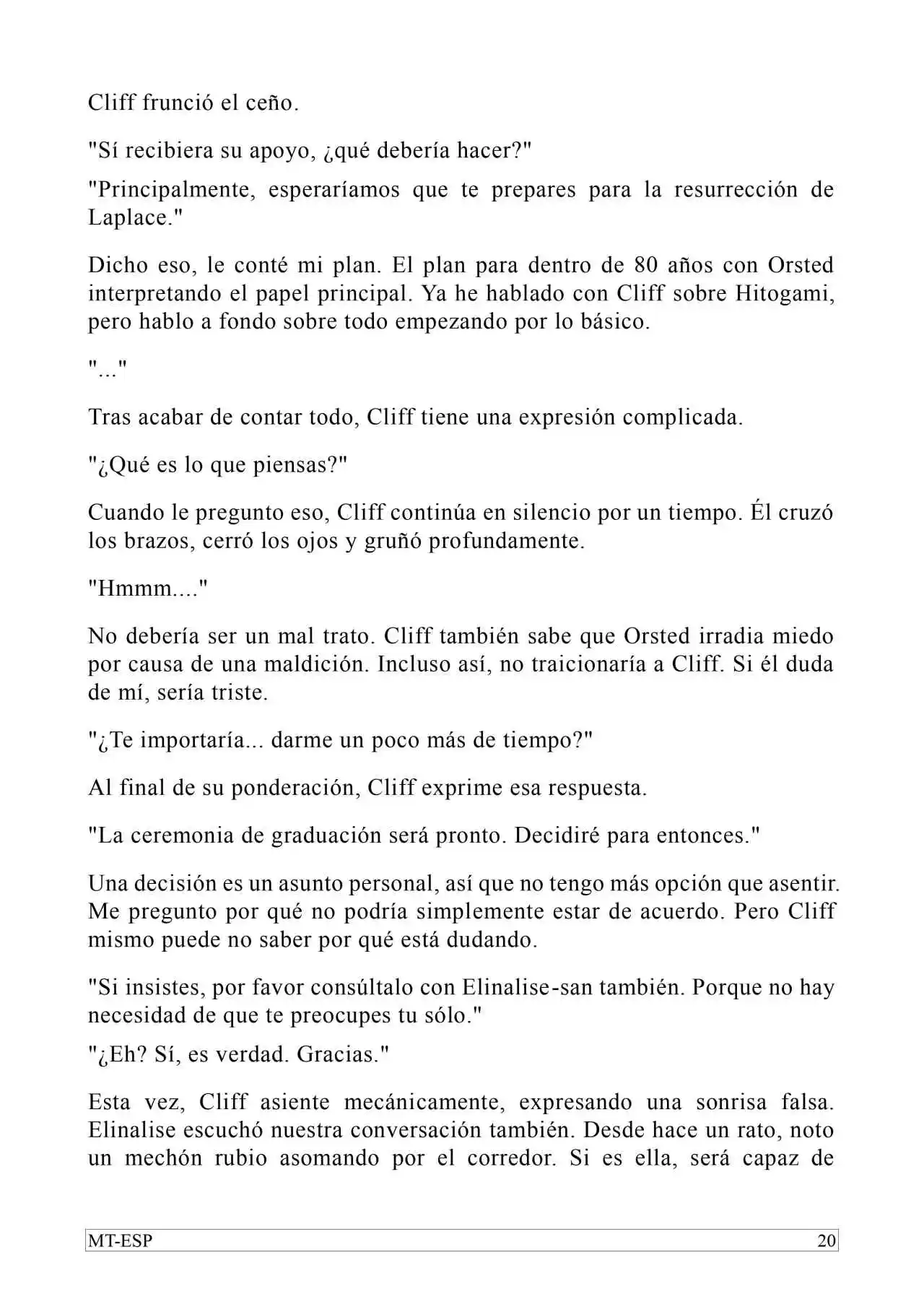 Cliff frunció el ceño.

"Sí recibiera su apoyo, ¿qué debería hacer?"

"Principalmente, esperaríamos que te prepares para la resurrección de Laplace."

Dicho eso, le conté mi plan. El plan para dentro de 80 años con Orsted interpretando el papel principal. Ya he hablado con Cliff sobre Hitogami, pero hablo a fondo sobre todo empezando por lo básico.

"..."

Tras acabar de contar todo, Cliff tiene una expresión complicada.

"¿Qué es lo que piensas?"

Cuando le pregunto eso, Cliff continúa en silencio por un tiempo. Él cruzó los brazos, cerró los ojos y gruñó profundamente.

"Hmmm...."

No debería ser un mal trato. Cliff también sabe que Orsted irradia miedo por causa de una maldición. Incluso así, no traicionaría a Cliff. Si él duda de mí, sería triste.

"¿Te importaría... darme un poco más de tiempo?"

Al final de su ponderación, Cliff exprime esa respuesta.

"La ceremonia de graduación será pronto. Decidiré para entonces."

Una decisión es un asunto personal, así que no tengo más opción que asentir. Me pregunto por qué no podría simplemente estar de acuerdo. Pero Cliff mismo puede no saber por qué está dudando.

"Si insistes, por favor consúltalo con Elinalise-san también. Porque no hay necesidad de que te preocupes tu sólo."

"¿Eh? Sí, es verdad. Gracias."

Esta vez, Cliff asiente mecánicamente, expresando una sonrisa falsa. Elinalise escuchó nuestra conversación también. Desde hace un rato, noto un mechón rubio asomando por el corredor. Si es ella, será capaz de

MT-ESP 20